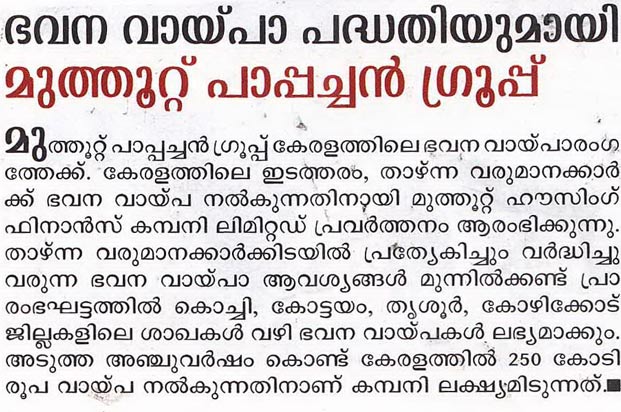 ഭവന വായ്പാ പദ്ധതിയുമായി
മുത്തൂറ്റ് പാപ്പച്ചൻ ഗ്രൂപ്പ്

മുത്തൂറ്റ് പാപ്പച്ചൻ ഗ്രൂപ്പ് കേരളത്തിലെ ഭവന വായ്പാരംഗത്തേക്ക്. കേരളത്തിലെ ഇടത്തരം, താഴ്ന്ന വരുമാനക്കാർക്ക് ഭവന വായ്പ നൽകുന്നതിനായി മുത്തൂറ്റ് ഹൗസിംഗ് ഫിനാൻസ് കമ്പനി ലിമിറ്റഡ് പ്രവർത്തനം ആരംഭിക്കുന്നു. താഴ്ന്ന വരുമാനക്കാർക്കിടയിൽ പ്രത്യേകിച്ചും വർദ്ധിച്ചു വരുന്ന ഭവന വായ്പാ ആവശ്യങ്ങൾ മുന്നിൽക്കണ്ട് പ്രാരംഭഘട്ടത്തിൽ കൊച്ചി, കോട്ടയം, തൃശൂർ, കോഴിക്കോട് ജില്ലകളിലെ ശാഖകൾ വഴി ഭവന വായ്പകൾ ലഭ്യമാക്കും. അടുത്ത അഞ്ചുവർഷം കൊണ്ട് കേരളത്തിൽ 250 കോടി രൂപ വായ്പ നൽകുന്നതിനാണ് കമ്പനി ലക്ഷ്യമിടുന്നത്.■